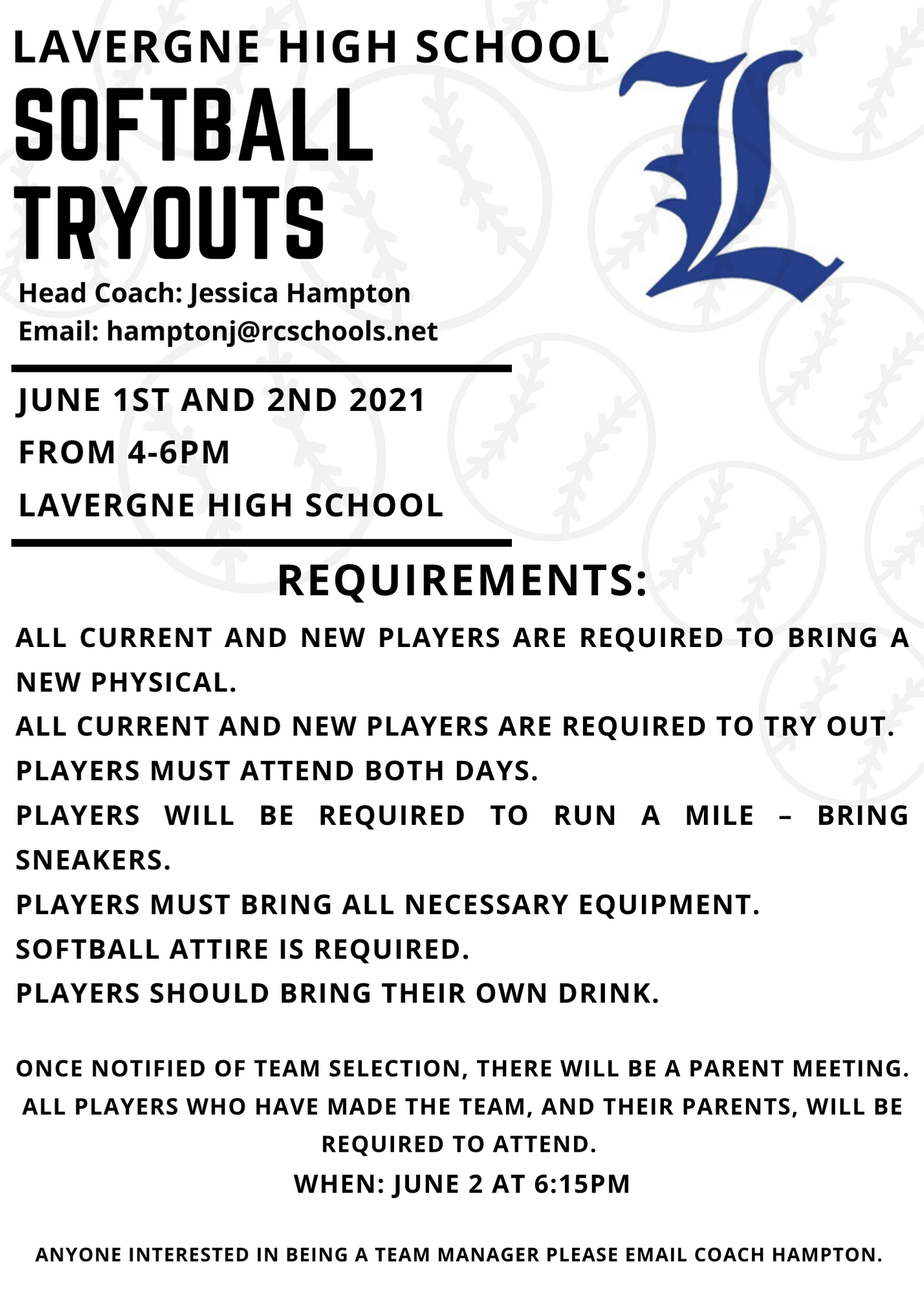 LAVERGNE HIGH SCHOOL
SOFTBALL TRYOUTS

L

Head Coach: Jessica Hampton
Email: hamptonj@rcschools.net

JUNE 1ST AND 2ND 2021
FROM 4-6PM
LAVERGNE HIGH SCHOOL

REQUIREMENTS:

ALL CURRENT AND NEW PLAYERS ARE REQUIRED TO BRING A NEW PHYSICAL.
ALL CURRENT AND NEW PLAYERS ARE REQUIRED TO TRY OUT.
PLAYERS MUST ATTEND BOTH DAYS.
PLAYERS WILL BE REQUIRED TO RUN A MILE – BRING SNEAKERS.
PLAYERS MUST BRING ALL NECESSARY EQUIPMENT.
SOFTBALL ATTIRE IS REQUIRED.
PLAYERS SHOULD BRING THEIR OWN DRINK.

ONCE NOTIFIED OF TEAM SELECTION, THERE WILL BE A PARENT MEETING. ALL PLAYERS WHO HAVE MADE THE TEAM, AND THEIR PARENTS, WILL BE REQUIRED TO ATTEND.
WHEN: JUNE 2 AT 6:15PM

ANYONE INTERESTED IN BEING A TEAM MANAGER PLEASE EMAIL COACH HAMPTON.